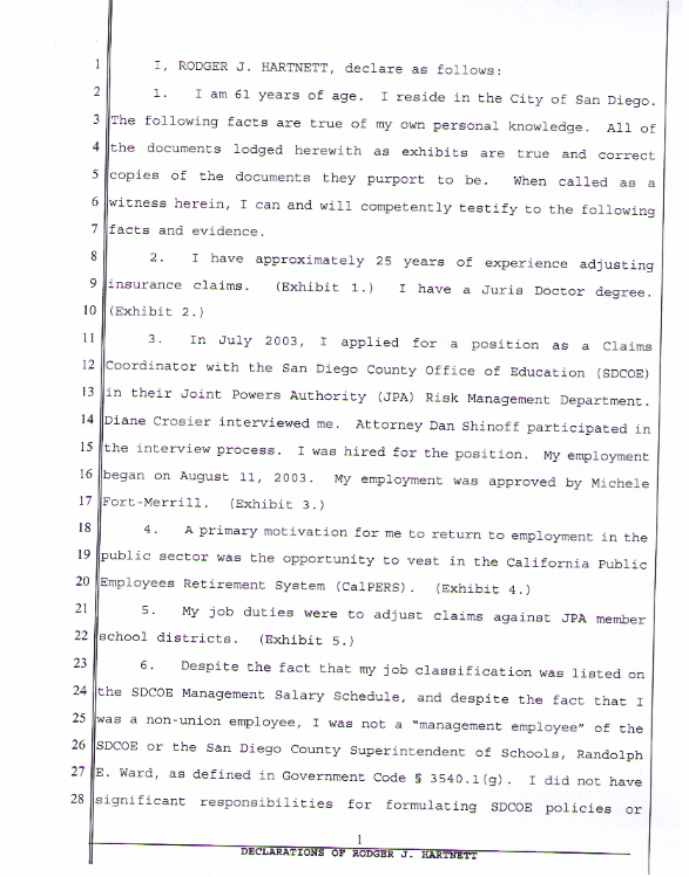 1 I, RODGER J. HARTNETT, declare as follows:

2 1. I am 61 years of age. I reside in the City of San Diego. 3 The following facts are true of my own personal knowledge. All of 4 the documents lodged herewith as exhibits are true and correct 5 copies of the documents they purport to be. When called as a 6 witness herein, I can and will competently testify to the following 7 facts and evidence.

8 2. I have approximately 25 years of experience adjusting 9 insurance claims. (Exhibit 1.) I have a Juris Doctor degree. 10 (Exhibit 2.)

11 3. In July 2003, I applied for a position as a Claims 12 Coordinator with the San Diego County Office of Education (SDCOE) 13 in their Joint Powers Authority (JPA) Risk Management Department. 14 Diane Crosier interviewed me. Attorney Dan Shinoff participated in 15 the interview process. I was hired for the position. My employment 16 began on August 11, 2003. My employment was approved by Michele 17 Fort-Merrill. (Exhibit 3.)

18 4. A primary motivation for me to return to employment in the 19 public sector was the opportunity to vest in the California Public 20 Employees Retirement System (CalPERS). (Exhibit 4.)

21 5. My job duties were to adjust claims against JPA member 22 school districts. (Exhibit 5.)

23 6. Despite the fact that my job classification was listed on 24 the SDCOE Management Salary Schedule, and despite the fact that I 25 was a non-union employee, I was not a "management employee" of the 26 SDCOE or the San Diego County Superintendent of Schools, Randolph 27 E. Ward, as defined in Government Code § 3540.1(g). I did not have 28 significant responsibilities for formulating SDCOE policies or

1

DECLARATIONS OF RODGER J. HARTNETT